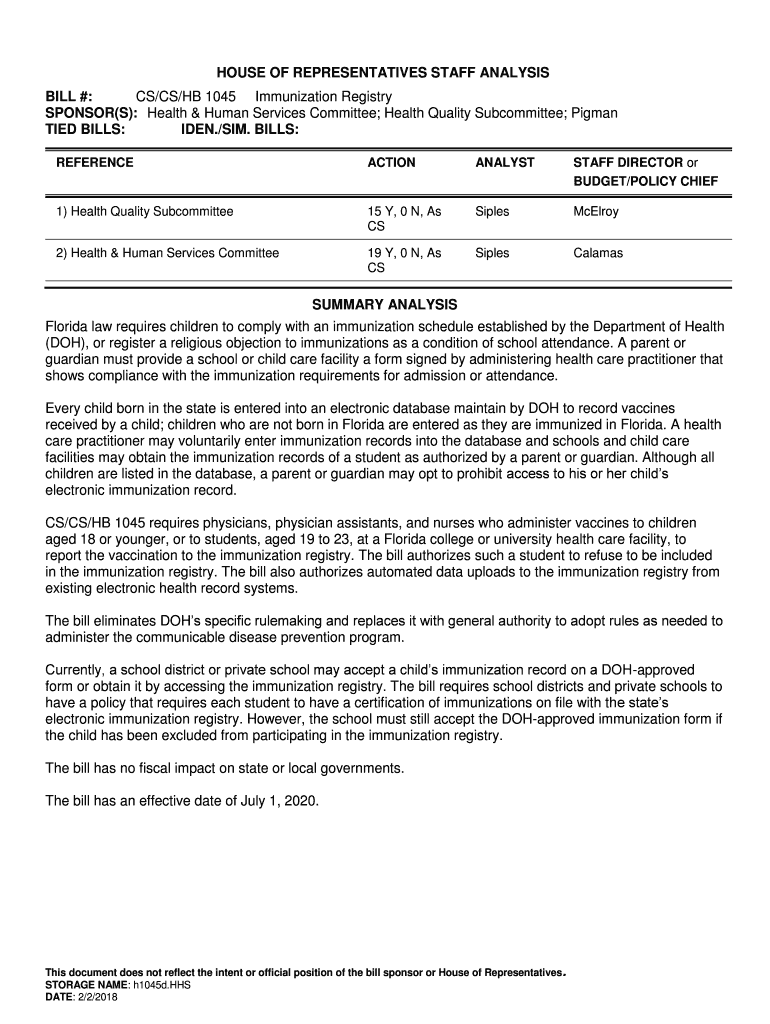 HOUSE OF REPRESENTATIVES STAFF ANALYSIS

BILL #: CS/CS/HB 1045 Immunization Registry
SPONSOR(S): Health & Human Services Committee; Health Quality Subcommittee; Pigman
TIED BILLS: IDEN./SIM. BILLS:

| REFERENCE | ACTION | ANALYST | STAFF DIRECTOR or BUDGET/POLICY CHIEF |
|---|---|---|---|
| 1) Health Quality Subcommittee | 15 Y, 0 N, As CS | Siples | McElroy |
| 2) Health & Human Services Committee | 19 Y, 0 N, As CS | Siples | Calamas |

SUMMARY ANALYSIS

Florida law requires children to comply with an immunization schedule established by the Department of Health (DOH), or register a religious objection to immunizations as a condition of school attendance. A parent or guardian must provide a school or child care facility a form signed by administering health care practitioner that shows compliance with the immunization requirements for admission or attendance.

Every child born in the state is entered into an electronic database maintain by DOH to record vaccines received by a child; children who are not born in Florida are entered as they are immunized in Florida. A health care practitioner may voluntarily enter immunization records into the database and schools and child care facilities may obtain the immunization records of a student as authorized by a parent or guardian. Although all children are listed in the database, a parent or guardian may opt to prohibit access to his or her child's electronic immunization record.

CS/CS/HB 1045 requires physicians, physician assistants, and nurses who administer vaccines to children aged 18 or younger, or to students, aged 19 to 23, at a Florida college or university health care facility, to report the vaccination to the immunization registry. The bill authorizes such a student to refuse to be included in the immunization registry. The bill also authorizes automated data uploads to the immunization registry from existing electronic health record systems.

The bill eliminates DOH's specific rulemaking and replaces it with general authority to adopt rules as needed to administer the communicable disease prevention program.

Currently, a school district or private school may accept a child's immunization record on a DOH-approved form or obtain it by accessing the immunization registry. The bill requires school districts and private schools to have a policy that requires each student to have a certification of immunizations on file with the state's electronic immunization registry. However, the school must still accept the DOH-approved immunization form if the child has been excluded from participating in the immunization registry.

The bill has no fiscal impact on state or local governments.

The bill has an effective date of July 1, 2020.

This document does not reflect the intent or official position of the bill sponsor or House of Representatives.
STORAGE NAME: h1045d.HHS
DATE: 2/2/2018